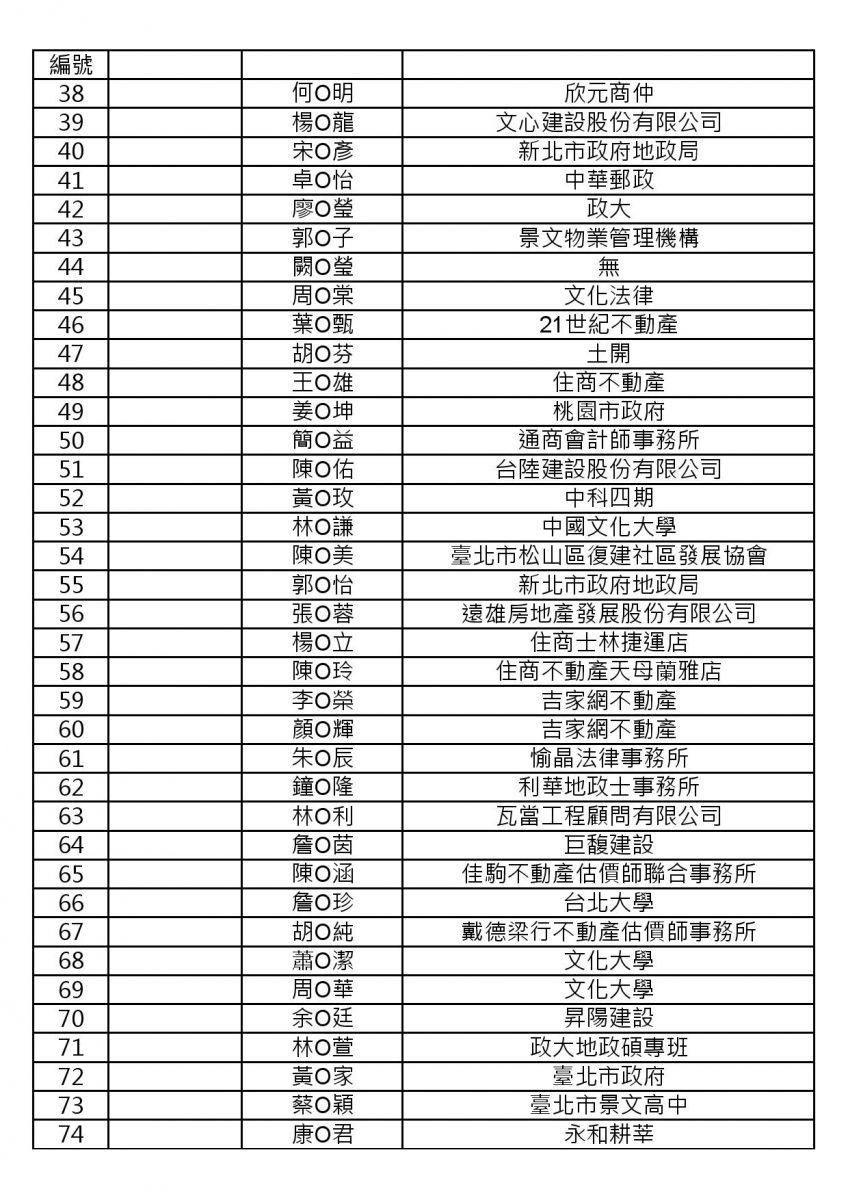 | 編號 | | | |
|---|---|---|---|
| 38 | | 何O明 | 欣元商仲 |
| 39 | | 楊O龍 | 文心建設股份有限公司 |
| 40 | | 宋O彥 | 新北市政府地政局 |
| 41 | | 卓O怡 | 中華郵政 |
| 42 | | 廖O瑩 | 政大 |
| 43 | | 郭O子 | 景文物業管理機構 |
| 44 | | 闕O瑩 | 無 |
| 45 | | 周O棠 | 文化法律 |
| 46 | | 葉O甄 | 21世紀不動產 |
| 47 | | 胡O芬 | 土開 |
| 48 | | 王O雄 | 住商不動產 |
| 49 | | 姜O坤 | 桃園市政府 |
| 50 | | 簡O益 | 通商會計師事務所 |
| 51 | | 陳O佑 | 台陸建設股份有限公司 |
| 52 | | 黃O玫 | 中科四期 |
| 53 | | 林O謙 | 中國文化大學 |
| 54 | | 陳O美 | 臺北市松山區復建社區發展協會 |
| 55 | | 郭O怡 | 新北市政府地政局 |
| 56 | | 張O蓉 | 遠雄房地產發展股份有限公司 |
| 57 | | 楊O立 | 住商士林捷運店 |
| 58 | | 陳O玲 | 住商不動產天母蘭雅店 |
| 59 | | 李O榮 | 吉家網不動產 |
| 60 | | 顏O輝 | 吉家網不動產 |
| 61 | | 朱O辰 | 愉晶法律事務所 |
| 62 | | 鐘O隆 | 利華地政士事務所 |
| 63 | | 林O利 | 瓦當工程顧問有限公司 |
| 64 | | 詹O茵 | 巨馥建設 |
| 65 | | 陳O涵 | 佳駒不動產估價師聯合事務所 |
| 66 | | 詹O珍 | 台北大學 |
| 67 | | 胡O純 | 戴德梁行不動產估價師事務所 |
| 68 | | 蕭O潔 | 文化大學 |
| 69 | | 周O華 | 文化大學 |
| 70 | | 余O廷 | 昇陽建設 |
| 71 | | 林O萱 | 政大地政碩專班 |
| 72 | | 黃O家 | 臺北市政府 |
| 73 | | 蔡O穎 | 臺北市景文高中 |
| 74 | | 康O君 | 永和耕莘 |